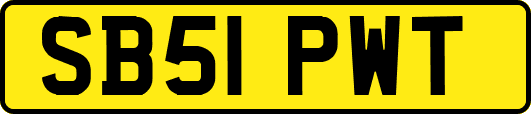 SB51 PWT